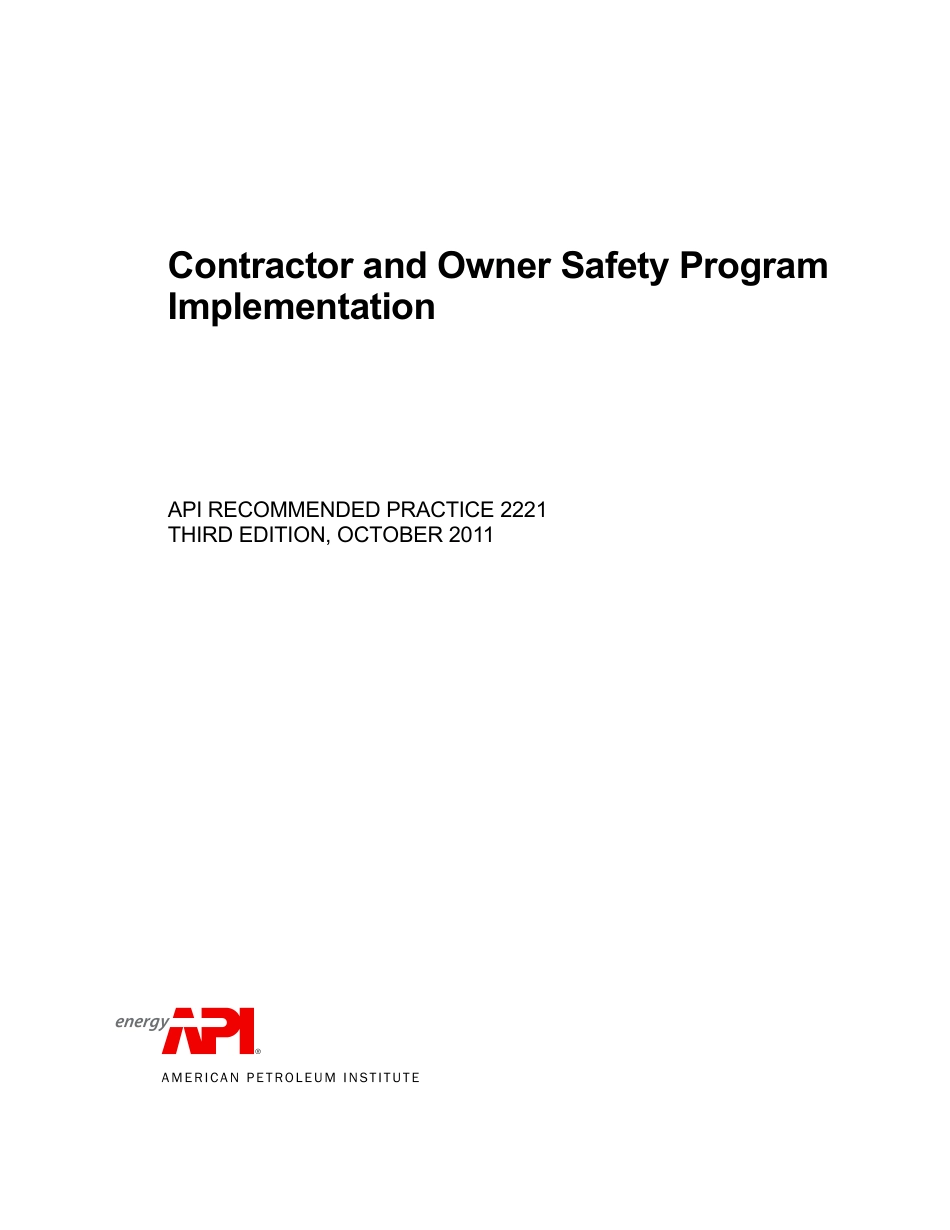 Contractor and Owner Safety Program Implementation

API RECOMMENDED PRACTICE 2221
THIRD EDITION, OCTOBER 2011

energy API®
AMERICAN PETROLEUM INSTITUTE